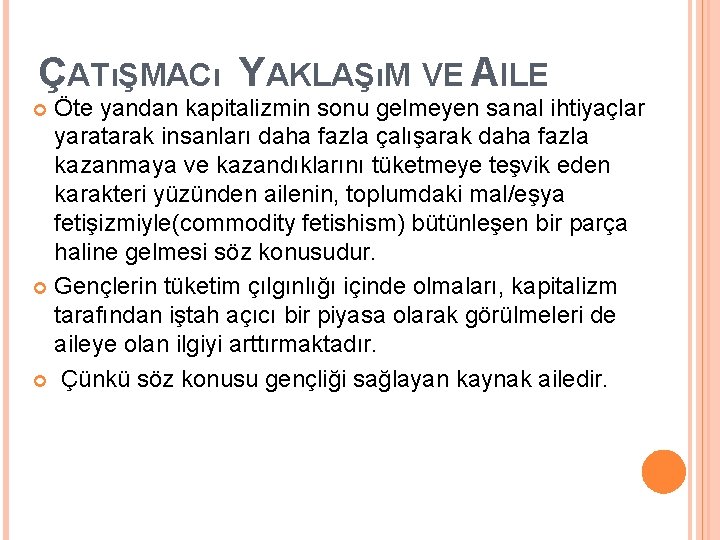 ÇATIŞMACI YAKLAŞIM VE AILE

Öte yandan kapitalizmin sonu gelmeyen sanal ihtiyaçlar yaratarak insanları daha fazla çalışarak daha fazla kazanmaya ve kazandıklarını tüketmeye teşvik eden karakteri yüzünden ailenin, toplumdaki mal/eşya fetişizmiyle(commodity fetishism) bütünleşen bir parça haline gelmesi söz konusudur.

Gençlerin tüketim çılgınlığı içinde olmaları, kapitalizm tarafından iştah açıcı bir piyasa olarak görülmeleri de aileye olan ilgiyi arttırmaktadır.

Çünkü söz konusu gençliği sağlayan kaynak ailedir.